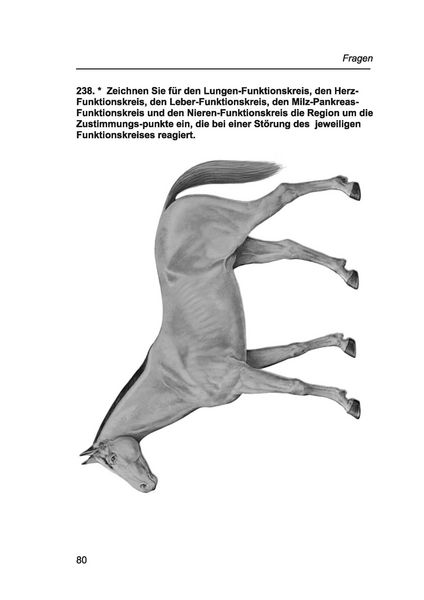 Fragen

238. * Zeichnen Sie für den Lungen-Funktionskreis, den Herz-Funktionskreis, den Leber-Funktionskreis, den Milz-Pankreas-Funktionskreis und den Nieren-Funktionskreis die Region um die Zustimmungs-punkte ein, die bei einer Störung des jeweiligen Funktionskreises reagiert.

80